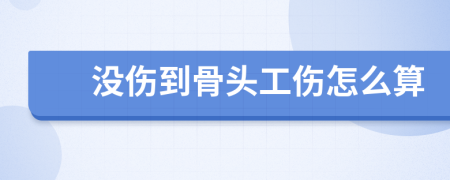 没伤到骨头工伤怎么算